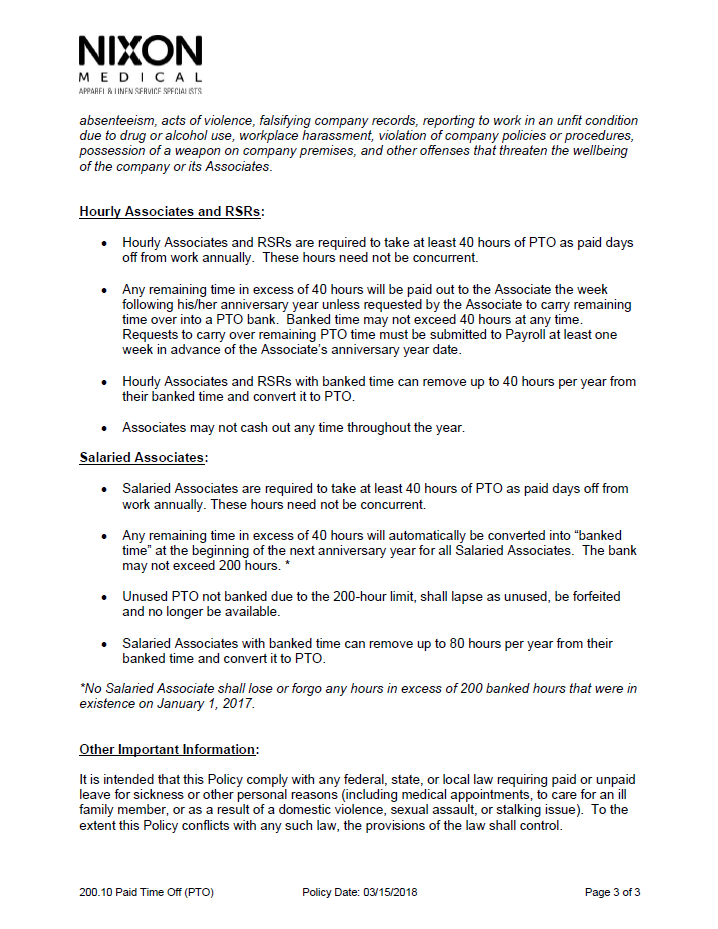 NIXON
MEDICAL
APPAREL & LINEN SERVICE SPECIALISTS

absenteeism, acts of violence, falsifying company records, reporting to work in an unfit condition due to drug or alcohol use, workplace harassment, violation of company policies or procedures, possession of a weapon on company premises, and other offenses that threaten the wellbeing of the company or its Associates.

Hourly Associates and RSRs:

• Hourly Associates and RSRs are required to take at least 40 hours of PTO as paid days off from work annually. These hours need not be concurrent.

• Any remaining time in excess of 40 hours will be paid out to the Associate the week following his/her anniversary year unless requested by the Associate to carry remaining time over into a PTO bank. Banked time may not exceed 40 hours at any time. Requests to carry over remaining PTO time must be submitted to Payroll at least one week in advance of the Associate's anniversary year date.

• Hourly Associates and RSRs with banked time can remove up to 40 hours per year from their banked time and convert it to PTO.

• Associates may not cash out any time throughout the year.

Salaried Associates:

• Salaried Associates are required to take at least 40 hours of PTO as paid days off from work annually. These hours need not be concurrent.

• Any remaining time in excess of 40 hours will automatically be converted into "banked time" at the beginning of the next anniversary year for all Salaried Associates. The bank may not exceed 200 hours. *

• Unused PTO not banked due to the 200-hour limit, shall lapse as unused, be forfeited and no longer be available.

• Salaried Associates with banked time can remove up to 80 hours per year from their banked time and convert it to PTO.

*No Salaried Associate shall lose or forgo any hours in excess of 200 banked hours that were in existence on January 1, 2017.

Other Important Information:

It is intended that this Policy comply with any federal, state, or local law requiring paid or unpaid leave for sickness or other personal reasons (including medical appointments, to care for an ill family member, or as a result of a domestic violence, sexual assault, or stalking issue). To the extent this Policy conflicts with any such law, the provisions of the law shall control.

200.10 Paid Time Off (PTO) Policy Date: 03/15/2018 Page 3 of 3